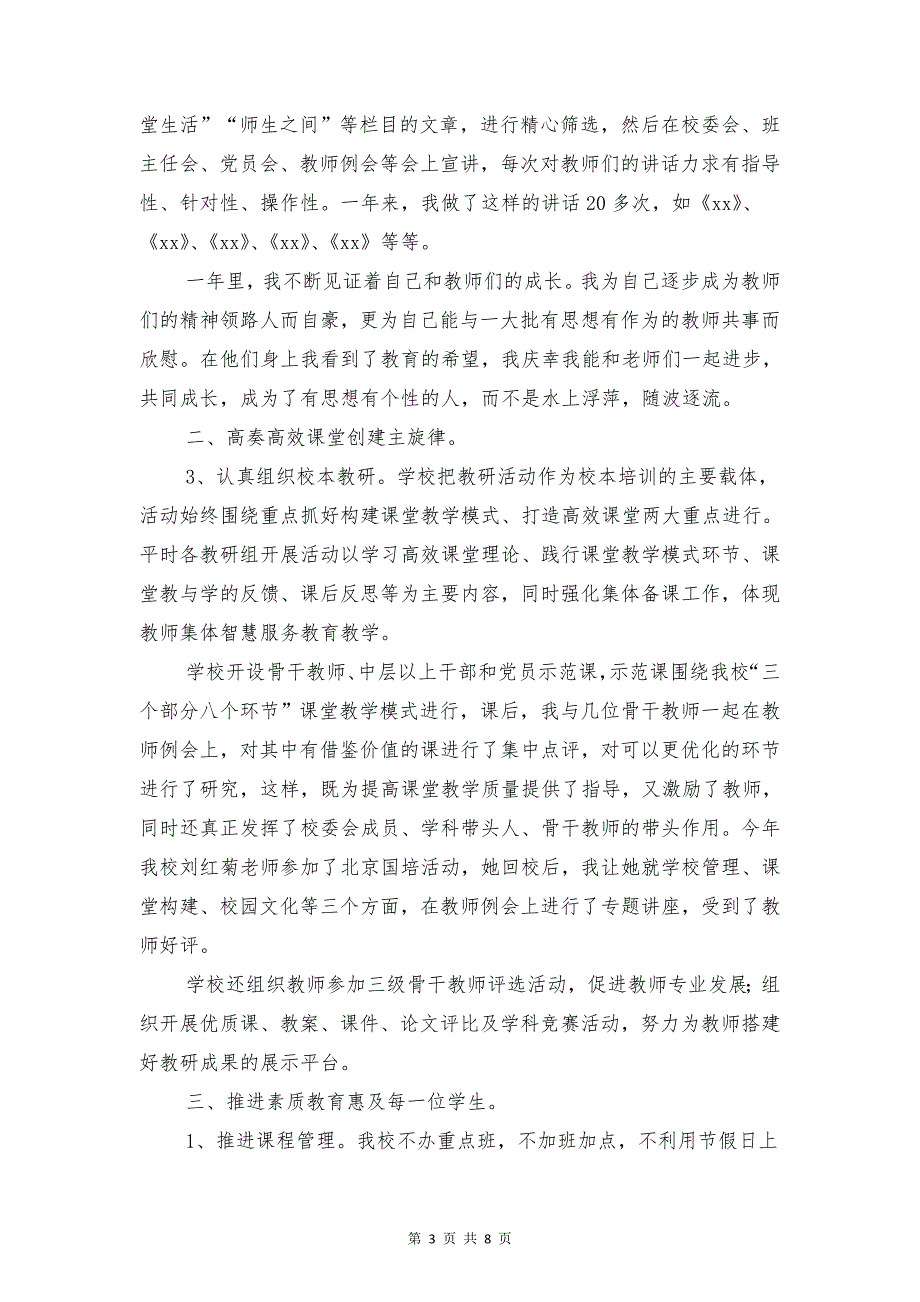 堂生活”“师生之间”等栏目的文章，进行精心筛选，然后在校委会、班主任会、党员会、教师例会等会上宣讲，每次对教师们的讲话力求有指导性、针对性、操作性。一年来，我做了这样的讲话20多次，如《xx》、《xx》、《xx》、《xx》、《xx》等等。

一年里，我不断见证着自己和教师们的成长。我为自己逐步成为教师们的精神领路人而自豪，更为自己能与一大批有思想有作为的教师共事而欣慰。在他们身上我看到了教育的希望，我庆幸我能和老师们一起进步，共同成长，成为了有思想有个性的人，而不是水上浮萍，随波逐流。

二、高奏高效课堂创建主旋律。

3、认真组织校本教研。学校把教研活动作为校本培训的主要载体，活动始终围绕重点抓好构建课堂教学模式、打造高效课堂两大重点进行。平时各教研组开展活动以学习高效课堂理论、践行课堂教学模式环节、课堂教与学的反馈、课后反思等为主要内容，同时强化集体备课工作，体现教师集体智慧服务教育教学。

学校开设骨干教师、中层以上干部和党员示范课，示范课围绕我校“三个部分八个环节”课堂教学模式进行，课后，我与几位骨干教师一起在教师例会上，对其中有借鉴价值的课进行了集中点评，对可以更优化的环节进行了研究，这样，既为提高课堂教学质量提供了指导，又激励了教师，同时还真正发挥了校委会成员、学科带头人、骨干教师的带头作用。今年我校刘红菊老师参加了北京国培活动，她回校后，我让她就学校管理、课堂构建、校园文化等三个方面，在教师例会上进行了专题讲座，受到了教师好评。

学校还组织教师参加三级骨干教师评选活动，促进教师专业发展;组织开展优质课、教案、课件、论文评比及学科竞赛活动，努力为教师搭建好教研成果的展示平台。

三、推进素质教育惠及每一位学生。

1、推进课程管理。我校不办重点班，不加班加点，不利用节假日上

第 3 页 共 8 页